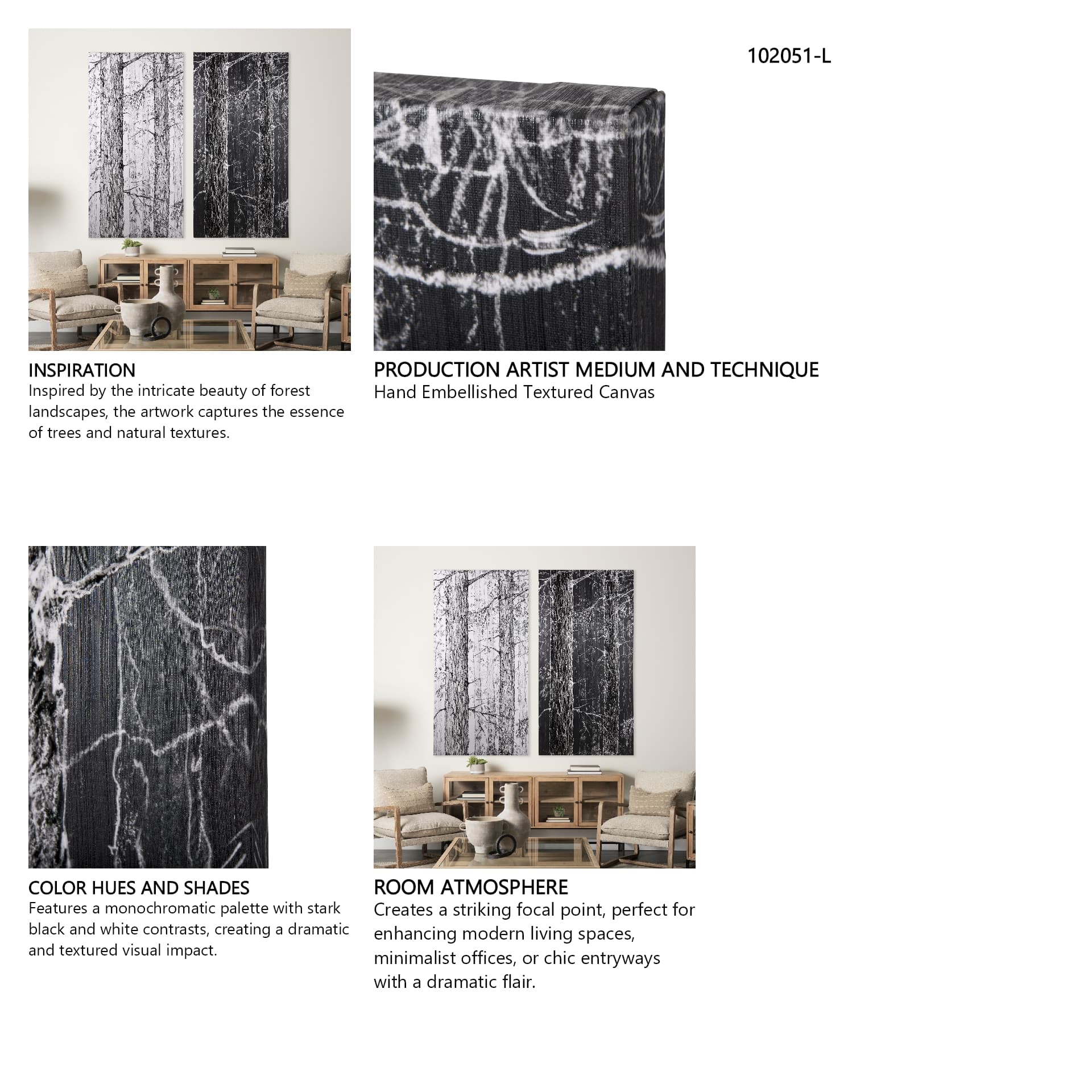 102051-L

INSPIRATION
Inspired by the intricate beauty of forest landscapes, the artwork captures the essence of trees and natural textures.

PRODUCTION ARTIST MEDIUM AND TECHNIQUE
Hand Embellished Textured Canvas

COLOR HUES AND SHADES
Features a monochromatic palette with stark black and white contrasts, creating a dramatic and textured visual impact.

ROOM ATMOSPHERE
Creates a striking focal point, perfect for enhancing modern living spaces, minimalist offices, or chic entryways with a dramatic flair.